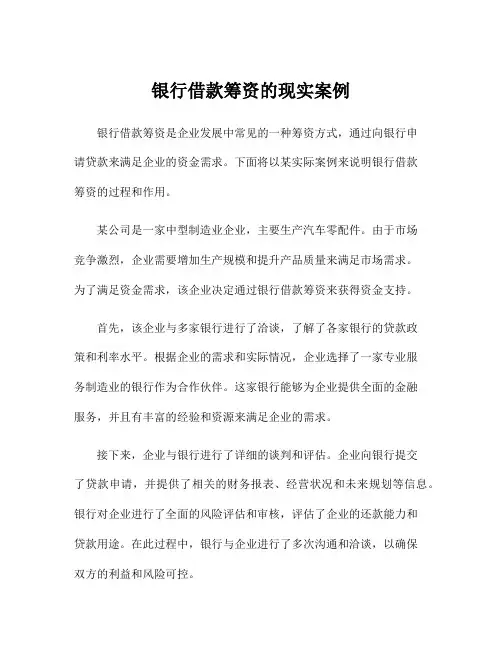 银行借款筹资的现实案例

银行借款筹资是企业发展中常见的一种筹资方式，通过向银行申请贷款来满足企业的资金需求。下面将以某实际案例来说明银行借款筹资的过程和作用。

某公司是一家中型制造业企业，主要生产汽车零配件。由于市场竞争激烈，企业需要增加生产规模和提升产品质量来满足市场需求。为了满足资金需求，该企业决定通过银行借款筹资来获得资金支持。

首先，该企业与多家银行进行了洽谈，了解了各家银行的贷款政策和利率水平。根据企业的需求和实际情况，企业选择了一家专业服务制造业的银行作为合作伙伴。这家银行能够为企业提供全面的金融服务，并且有丰富的经验和资源来满足企业的需求。

接下来，企业与银行进行了详细的谈判和评估。企业向银行提交了贷款申请，并提供了相关的财务报表、经营状况和未来规划等信息。银行对企业进行了全面的风险评估和审核，评估了企业的还款能力和贷款用途。在此过程中，银行与企业进行了多次沟通和洽谈，以确保双方的利益和风险可控。